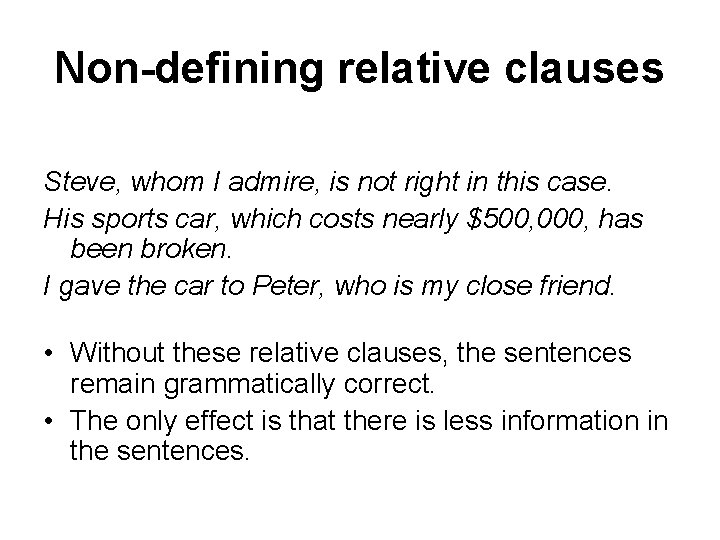 Non-defining relative clauses

Steve, whom I admire, is not right in this case.

His sports car, which costs nearly \$500,000, has been broken.

I gave the car to Peter, who is my close friend.

• Without these relative clauses, the sentences remain grammatically correct.
• The only effect is that there is less information in the sentences.